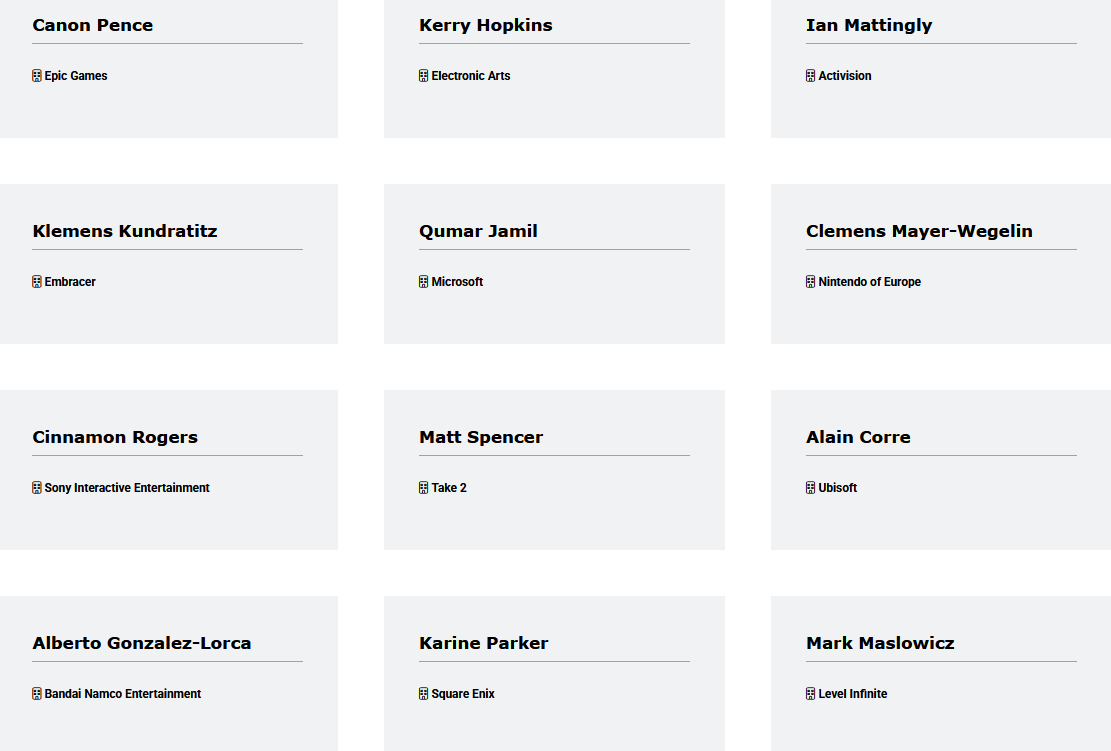 Canon Pence

Epic Games

Kerry Hopkins

Electronic Arts

Ian Mattingly

Activision

Klemens Kundratitz

Embracer

Qumar Jamil

Microsoft

Clemens Mayer-Wegelin

Nintendo of Europe

Cinnamon Rogers

Sony Interactive Entertainment

Matt Spencer

Take 2

Alain Corre

Ubisoft

Alberto Gonzalez-Lorca

Bandai Namco Entertainment

Karine Parker

Square Enix

Mark Maslowicz

Level Infinite